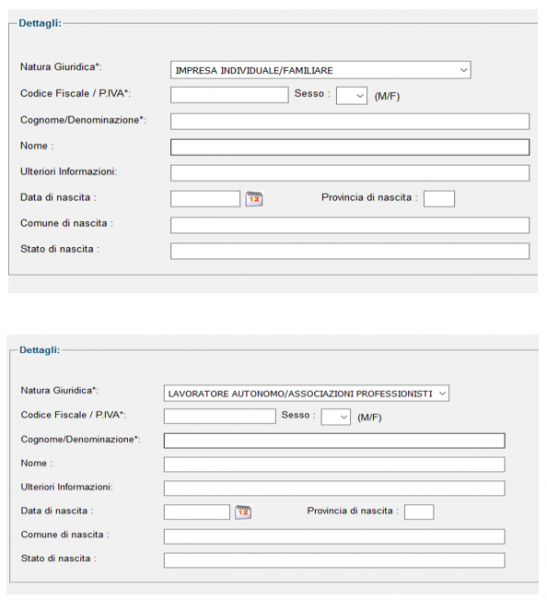 Dettagli:

Natura Giuridica*: IMPRESA INDIVIDUALE/FAMILIARE

Codice Fiscale / P.IVA*: Sesso : (M/F)

Cognome/Denominazione*:

Nome :

Ulteriori Informazioni:

Data di nascita : 12 Provincia di nascita :

Comune di nascita :

Stato di nascita :

Dettagli:

Natura Giuridica*: LAVORATORE AUTONOMO/ASSOCIAZIONI PROFESSIONISTI

Codice Fiscale / P.IVA*: Sesso : (M/F)

Cognome/Denominazione*:

Nome :

Ulteriori Informazioni:

Data di nascita : 12 Provincia di nascita :

Comune di nascita :

Stato di nascita :